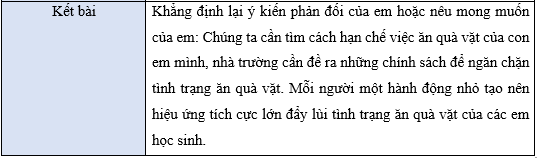 | Kết bài | Khẳng định lại ý kiến phản đối của em hoặc nêu mong muốn của em: Chúng ta cần tìm cách hạn chế việc ăn quà vặt của con em mình, nhà trường cần đề ra những chính sách để ngăn chặn tình trạng ăn quà vặt. Mỗi người một hành động nhỏ tạo nên hiệu ứng tích cực lớn đẩy lùi tình trạng ăn quà vặt của các em học sinh. |
|---|---|